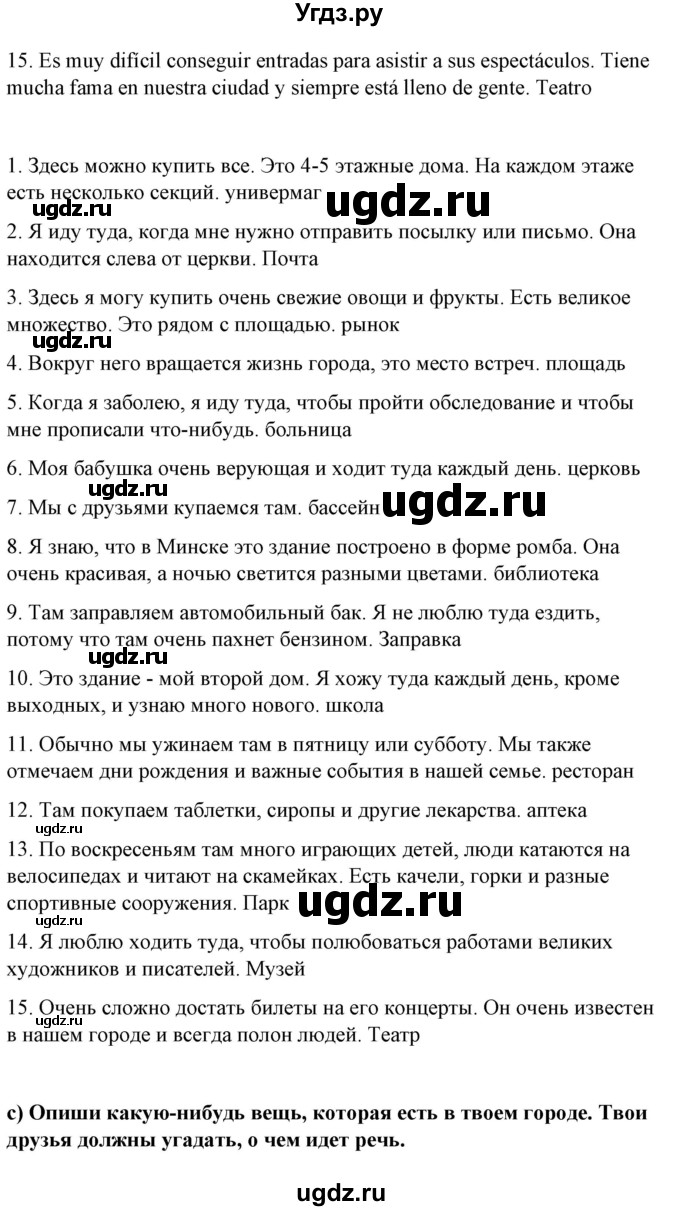 Угдз.ру

15. Es muy difícil conseguir entradas para asistir a sus espectáculos. Tiene mucha fama en nuestra ciudad y siempre está lleno de gente. Teatro

1. Здесь можно купить все. Это 4-5 этажные дома. На каждом этаже есть несколько секций. универмаг

ugdz.ru ugdz.ru

2. Я иду туда, когда мне нужно отправить посылку или письмо. Она находится слева от церкви. Почта

3. Здесь я могу купить очень свежие овощи и фрукты. Есть великое множество. Это рядом с площадью. рынок

ugdz.ru

4. Вокруг него вращается жизнь города, это место встреч. площадь

5. Когда я заболею, я иду туда, чтобы пройти обследование и чтобы мне прописали что-нибудь. больница

6. Моя бабушка очень верующая и ходит туда каждый день. церковь

ugdz.ru

7. Мы с друзьями купаемся там. бассейн

ugdz.ru

8. Я знаю, что в Минске это здание построено в форме ромба. Она очень красивая, а ночью светится разными цветами. библиотека

9. Там заправляем автомобильный бак. Я не люблю туда ездить, потому что там очень пахнет бензином. Заправка

ugdz.ru

10. Это здание - мой второй дом. Я хожу туда каждый день, кроме выходных, и узнаю много нового. школа

11. Обычно мы ужинаем там в пятницу или субботу. Мы также отмечаем дни рождения и важные события в нашей семье. ресторан

12. Там покупаем таблетки, сиропы и другие лекарства. аптека

ugdz.ru

13. По воскресеньям там много играющих детей, люди катаются на велосипедах и читают на скамейках. Есть качели, горки и разные спортивные сооружения. Парк

ugdz.ru ugdz.ru

14. Я люблю ходить туда, чтобы полюбоваться работами великих художников и писателей. Музей

15. Очень сложно достать билеты на его концерты. Он очень известен в нашем городе и всегда полон людей. Театр

ugdz.ru

c) Опиши какую-нибудь вещь, которая есть в твоем городе. Твои друзья должны угадать, о чем идет речь.

ugdz.ru